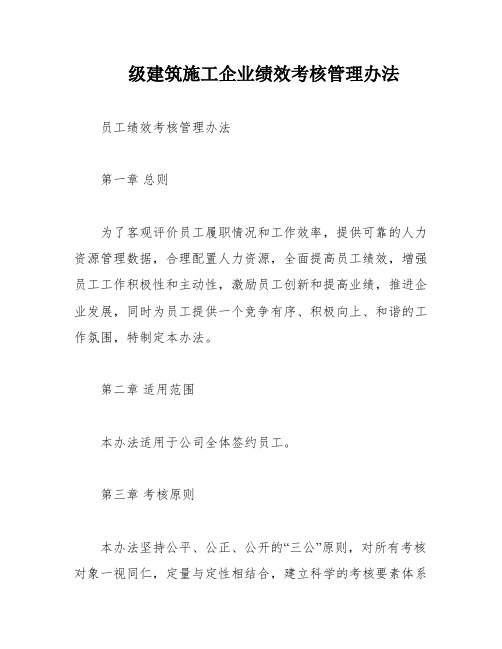 级建筑施工企业绩效考核管理办法

员工绩效考核管理办法

第一章 总则

为了客观评价员工履职情况和工作效率，提供可靠的人力资源管理数据，合理配置人力资源，全面提高员工绩效，增强员工工作积极性和主动性，激励员工创新和提高业绩，推进企业发展，同时为员工提供一个竞争有序、积极向上、和谐的工作氛围，特制定本办法。

第二章 适用范围

本办法适用于公司全体签约员工。

第三章 考核原则

本办法坚持公平、公正、公开的“三公”原则，对所有考核对象一视同仁，定量与定性相结合，建立科学的考核要素体系